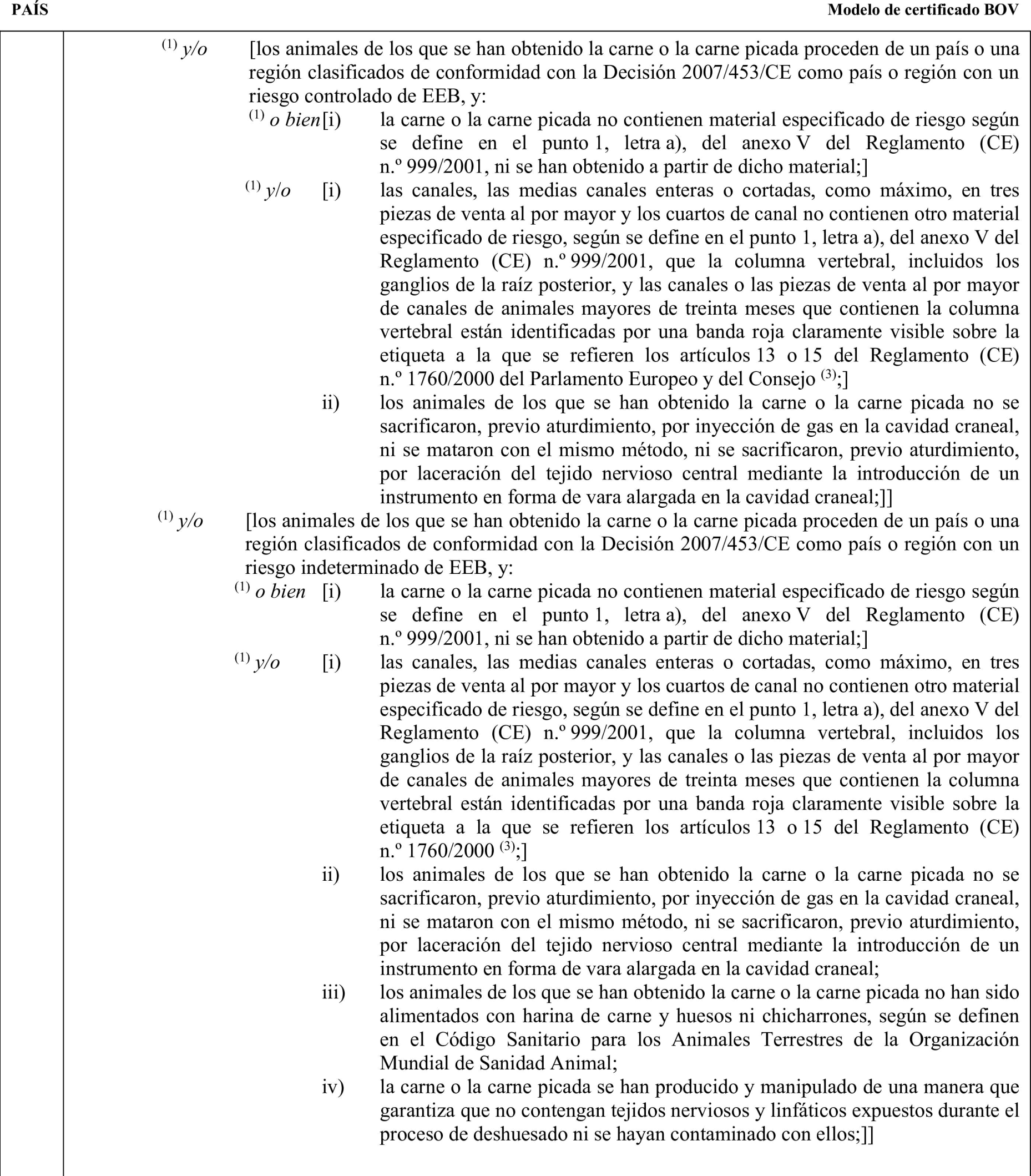 PAÍS

Modelo de certificado BOV

$^{(1)}$ y/o [los animales de los que se han obtenido la carne o la carne picada proceden de un país o una región clasificados de conformidad con la Decisión 2007/453/CE como país o región con un riesgo controlado de EEB, y:

$^{(1)}$ o bien [i) la carne o la carne picada no contienen material especificado de riesgo según se define en el punto 1, letra a), del anexo V del Reglamento (CE) n.º 999/2001, ni se han obtenido a partir de dicho material;]

$^{(1)}$ y/o [i) las canales, las medias canales enteras o cortadas, como máximo, en tres piezas de venta al por mayor y los cuartos de canal no contienen otro material especificado de riesgo, según se define en el punto 1, letra a), del anexo V del Reglamento (CE) n.º 999/2001, que la columna vertebral, incluidos los ganglios de la raíz posterior, y las canales o las piezas de venta al por mayor de canales de animales mayores de treinta meses que contienen la columna vertebral están identificadas por una banda roja claramente visible sobre la etiqueta a la que se refieren los artículos 13 o 15 del Reglamento (CE) n.º 1760/2000 del Parlamento Europeo y del Consejo $^{(3)}$;]

ii) los animales de los que se han obtenido la carne o la carne picada no se sacrificaron, previo aturdimiento, por inyección de gas en la cavidad craneal, ni se mataron con el mismo método, ni se sacrificaron, previo aturdimiento, por laceración del tejido nervioso central mediante la introducción de un instrumento en forma de vara alargada en la cavidad craneal;]]

$^{(1)}$ y/o [los animales de los que se han obtenido la carne o la carne picada proceden de un país o una región clasificados de conformidad con la Decisión 2007/453/CE como país o región con un riesgo indeterminado de EEB, y:

$^{(1)}$ o bien [i) la carne o la carne picada no contienen material especificado de riesgo según se define en el punto 1, letra a), del anexo V del Reglamento (CE) n.º 999/2001, ni se han obtenido a partir de dicho material;]

$^{(1)}$ y/o [i) las canales, las medias canales enteras o cortadas, como máximo, en tres piezas de venta al por mayor y los cuartos de canal no contienen otro material especificado de riesgo, según se define en el punto 1, letra a), del anexo V del Reglamento (CE) n.º 999/2001, que la columna vertebral, incluidos los ganglios de la raíz posterior, y las canales o las piezas de venta al por mayor de canales de animales mayores de treinta meses que contienen la columna vertebral están identificadas por una banda roja claramente visible sobre la etiqueta a la que se refieren los artículos 13 o 15 del Reglamento (CE) n.º 1760/2000 $^{(3)}$;]

ii) los animales de los que se han obtenido la carne o la carne picada no se sacrificaron, previo aturdimiento, por inyección de gas en la cavidad craneal, ni se mataron con el mismo método, ni se sacrificaron, previo aturdimiento, por laceración del tejido nervioso central mediante la introducción de un instrumento en forma de vara alargada en la cavidad craneal;

iii) los animales de los que se han obtenido la carne o la carne picada no han sido alimentados con harina de carne y huesos ni chicharrones, según se definen en el Código Sanitario para los Animales Terrestres de la Organización Mundial de Sanidad Animal;

iv) la carne o la carne picada se han producido y manipulado de una manera que garantiza que no contengan tejidos nerviosos y linfáticos expuestos durante el proceso de deshuesado ni se hayan contaminado con ellos;]]